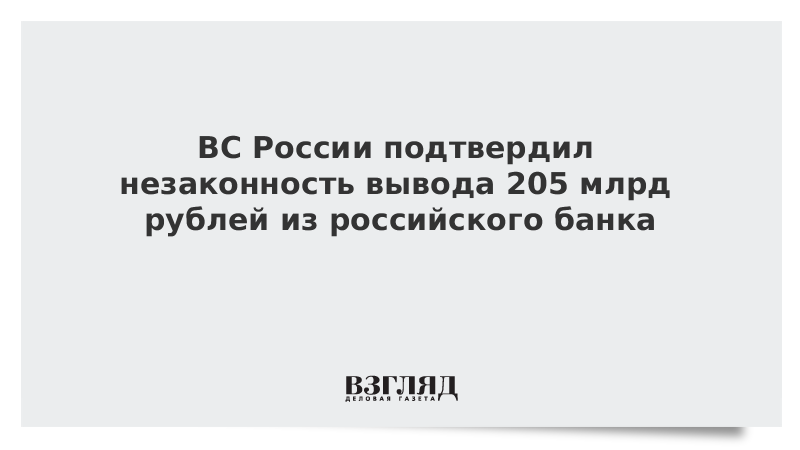 ВС России подтвердил незаконность вывода 205 млрд рублей из российского банка

ВЗГЛЯД
ДЕЛОВАЯ ГАЗЕТА